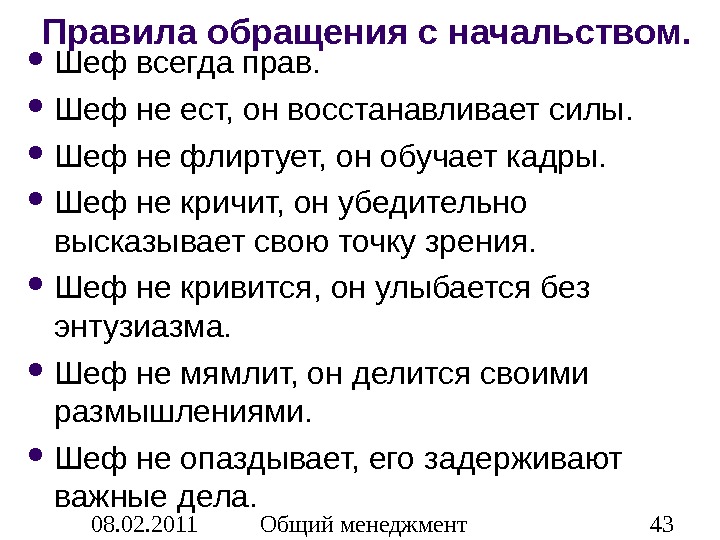 Правила обращения с начальством.

• Шеф всегда прав.
• Шеф не ест, он восстанавливает силы.
• Шеф не флиртует, он обучает кадры.
• Шеф не кричит, он убедительно высказывает свою точку зрения.
• Шеф не кривится, он улыбается без энтузиазма.
• Шеф не мямлит, он делится своими размышлениями.
• Шеф не опаздывает, его задерживают важные дела.

08.02.2011 Общий менеджмент 43